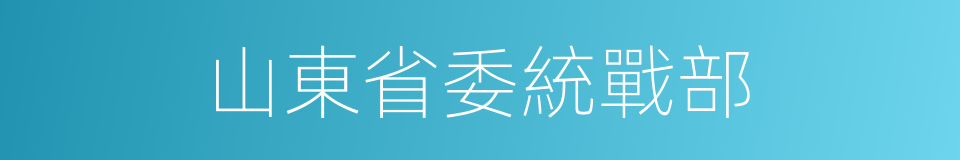 山東省委統戰部